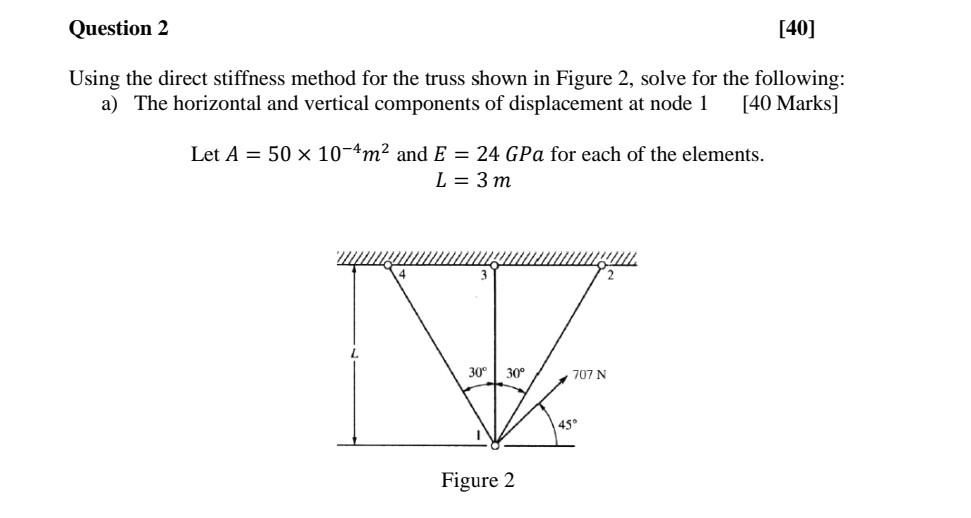 Question 2 [40]

Using the direct stiffness method for the truss shown in Figure 2, solve for the following:
a) The horizontal and vertical components of displacement at node 1 [40 Marks]

Let $A = 50 \times 10^{-4} m^2$ and $E = 24\ GPa$ for each of the elements.
$L = 3\ m$

4
3
2
L
30°
30°
707 N
45°
1

Figure 2